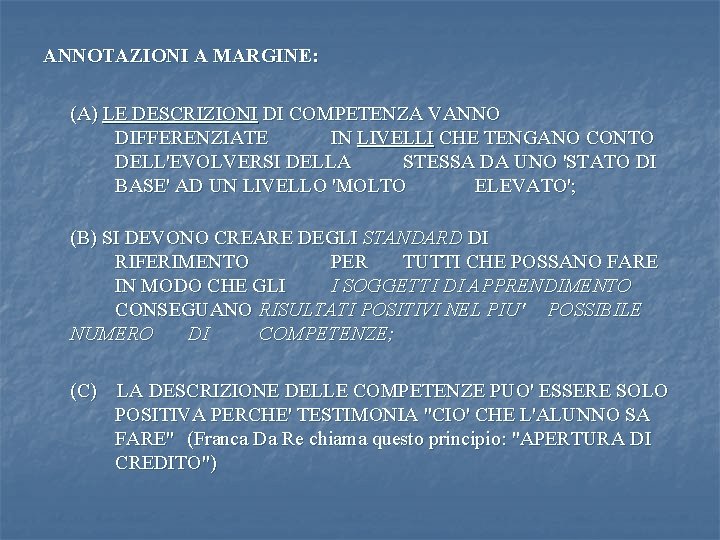 ANNOTAZIONI A MARGINE:

(A) LE DESCRIZIONI DI COMPETENZA VANNO DIFFERENZIATE IN LIVELLI CHE TENGANO CONTO DELL'EVOLVERSI DELLA STESSA DA UNO 'STATO DI BASE' AD UN LIVELLO 'MOLTO ELEVATO';

(B) SI DEVONO CREARE DEGLI STANDARD DI RIFERIMENTO PER TUTTI CHE POSSANO FARE IN MODO CHE GLI I SOGGETTI DI APPRENDIMENTO CONSEGUANO RISULTATI POSITIVI NEL PIU' POSSIBILE NUMERO DI COMPETENZE;

(C) LA DESCRIZIONE DELLE COMPETENZE PUO' ESSERE SOLO POSITIVA PERCHE' TESTIMONIA "CIO' CHE L'ALUNNO SA FARE" (Franca Da Re chiama questo principio: "APERTURA DI CREDITO")